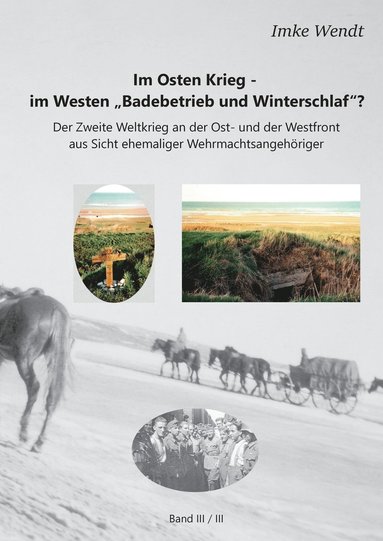 Imke Wendt

Im Osten Krieg -
im Westen „Badebetrieb und Winterschlaf“?

Der Zweite Weltkrieg an der Ost- und der Westfront aus Sicht ehemaliger Wehrmachtsangehöriger

Band III / III